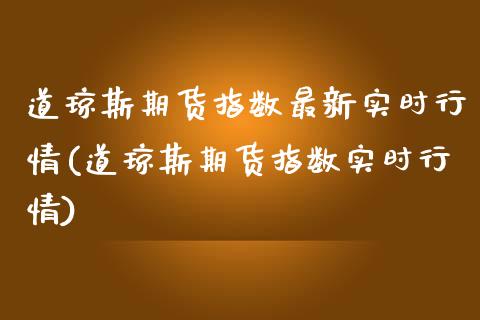 道琼斯期货指数最新实时行情(道琼斯期货指数实时行情)